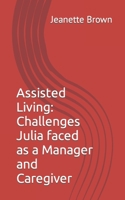 Jeanette Brown

Assisted Living: Challenges Julia faced as a Manager and Caregiver